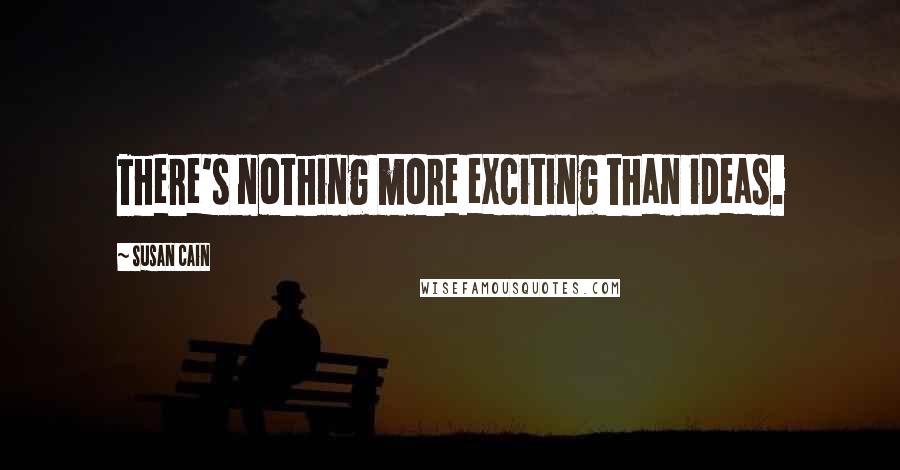 THERE'S NOTHING MORE EXCITING THAN IDEAS.

~ SUSAN CAIN

WISEFAMOUSQUOTES.COM